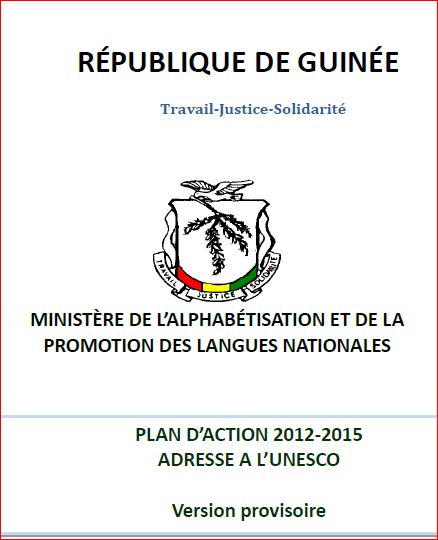 RÉPUBLIQUE DE GUINÉE

Travail-Justice-Solidarité

TRAVAIL JUSTICE SOLIDARITÉ

MINISTÈRE DE L'ALPHABÉTISATION ET DE LA PROMOTION DES LANGUES NATIONALES

PLAN D'ACTION 2012-2015
ADRESSE A L'UNESCO

Version provisoire